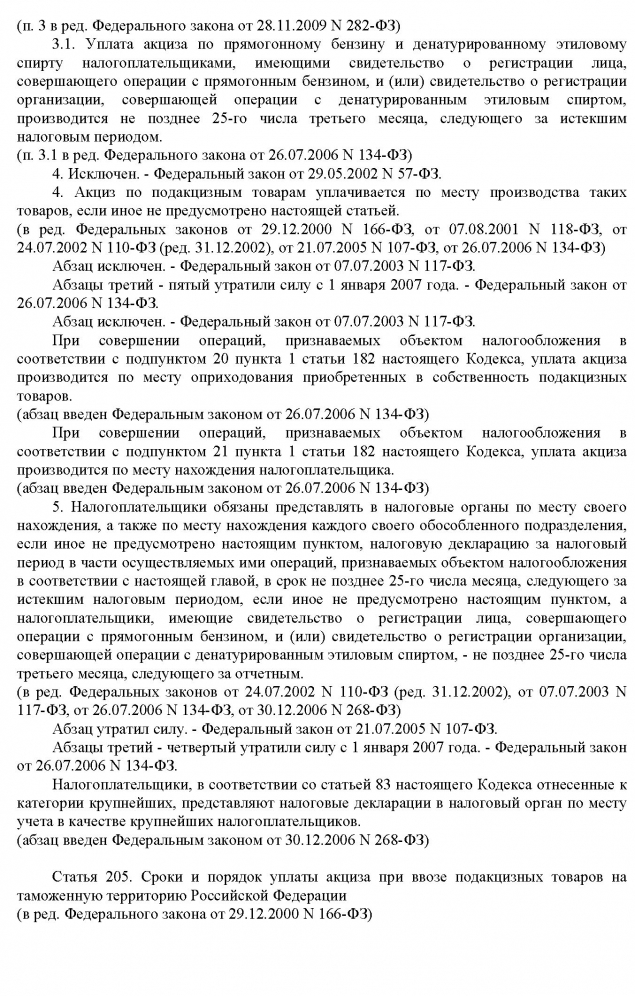 (п. 3 в ред. Федерального закона от 28.11.2009 N 282-ФЗ)

3.1. Уплата акциза по прямогонному бензину и денатурированному этиловому спирту налогоплательщиками, имеющими свидетельство о регистрации лица, совершающего операции с прямогонным бензином, и (или) свидетельство о регистрации организации, совершающей операции с денатурированным этиловым спиртом, производится не позднее 25-го числа третьего месяца, следующего за истекшим налоговым периодом.
(п. 3.1 в ред. Федерального закона от 26.07.2006 N 134-ФЗ)

4. Исключен. - Федеральный закон от 29.05.2002 N 57-ФЗ.

4. Акциз по подакцизным товарам уплачивается по месту производства таких товаров, если иное не предусмотрено настоящей статьей.
(в ред. Федеральных законов от 29.12.2000 N 166-ФЗ, от 07.08.2001 N 118-ФЗ, от 24.07.2002 N 110-ФЗ (ред. 31.12.2002), от 21.07.2005 N 107-ФЗ, от 26.07.2006 N 134-ФЗ)

Абзац исключен. - Федеральный закон от 07.07.2003 N 117-ФЗ.

Абзацы третий - пятый утратили силу с 1 января 2007 года. - Федеральный закон от 26.07.2006 N 134-ФЗ.

Абзац исключен. - Федеральный закон от 07.07.2003 N 117-ФЗ.

При совершении операций, признаваемых объектом налогообложения в соответствии с подпунктом 20 пункта 1 статьи 182 настоящего Кодекса, уплата акциза производится по месту оприходования приобретенных в собственность подакцизных товаров.
(абзац введен Федеральным законом от 26.07.2006 N 134-ФЗ)

При совершении операций, признаваемых объектом налогообложения в соответствии с подпунктом 21 пункта 1 статьи 182 настоящего Кодекса, уплата акциза производится по месту нахождения налогоплательщика.
(абзац введен Федеральным законом от 26.07.2006 N 134-ФЗ)

5. Налогоплательщики обязаны представлять в налоговые органы по месту своего нахождения, а также по месту нахождения каждого своего обособленного подразделения, если иное не предусмотрено настоящим пунктом, налоговую декларацию за налоговый период в части осуществляемых ими операций, признаваемых объектом налогообложения в соответствии с настоящей главой, в срок не позднее 25-го числа месяца, следующего за истекшим налоговым периодом, если иное не предусмотрено настоящим пунктом, а налогоплательщики, имеющие свидетельство о регистрации лица, совершающего операции с прямогонным бензином, и (или) свидетельство о регистрации организации, совершающей операции с денатурированным этиловым спиртом, - не позднее 25-го числа третьего месяца, следующего за отчетным.
(в ред. Федеральных законов от 24.07.2002 N 110-ФЗ (ред. 31.12.2002), от 07.07.2003 N 117-ФЗ, от 26.07.2006 N 134-ФЗ, от 30.12.2006 N 268-ФЗ)

Абзац утратил силу. - Федеральный закон от 21.07.2005 N 107-ФЗ.

Абзацы третий - четвертый утратили силу с 1 января 2007 года. - Федеральный закон от 26.07.2006 N 134-ФЗ.

Налогоплательщики, в соответствии со статьей 83 настоящего Кодекса отнесенные к категории крупнейших, представляют налоговые декларации в налоговый орган по месту учета в качестве крупнейших налогоплательщиков.
(абзац введен Федеральным законом от 30.12.2006 N 268-ФЗ)

Статья 205. Сроки и порядок уплаты акциза при ввозе подакцизных товаров на таможенную территорию Российской Федерации
(в ред. Федерального закона от 29.12.2000 N 166-ФЗ)